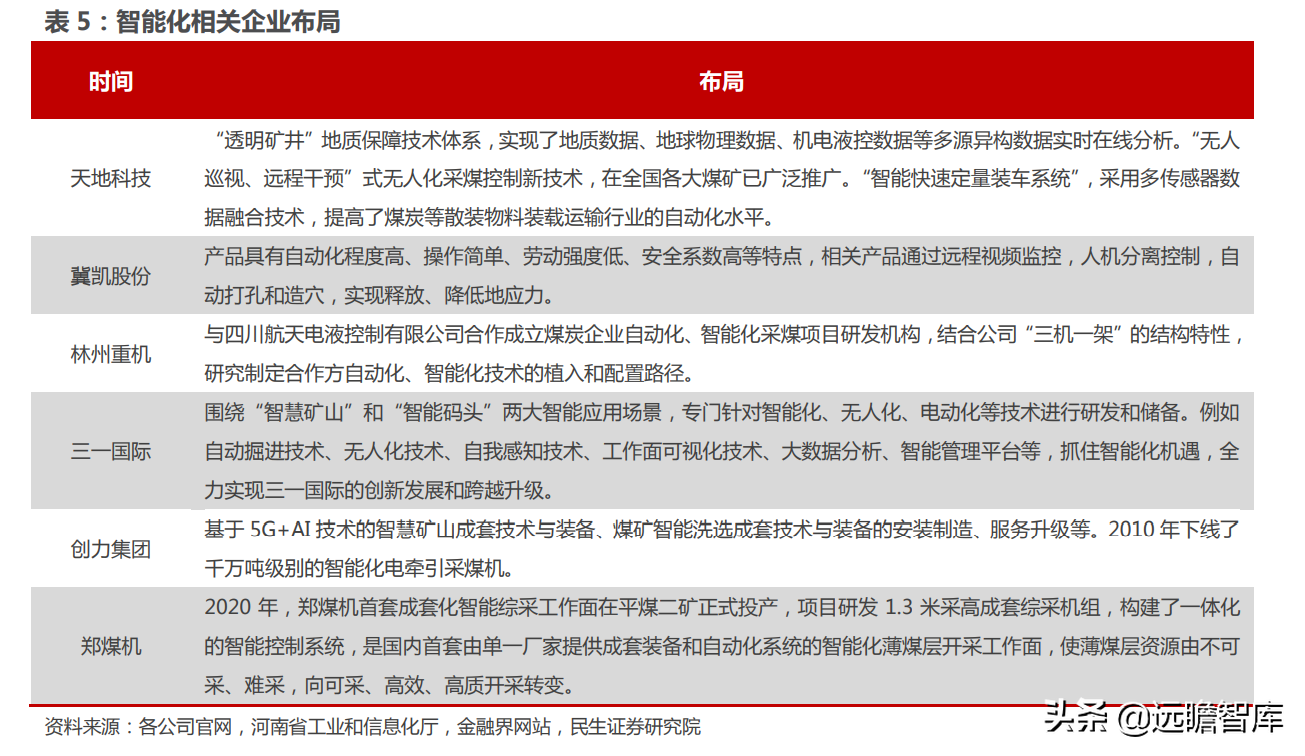 表 5：智能化相关企业布局

| 时间 | 布局 |
|---|---|
| 天地科技 | “透明矿井”地质保障技术体系，实现了地质数据、地球物理数据、机电液控数据等多源异构数据实时在线分析。“无人巡视、远程干预”式无人化采煤控制新技术，在全国各大煤矿已广泛推广。“智能快速定量装车系统”，采用多传感器数据融合技术，提高了煤炭等散装物料装载运输行业的自动化水平。 |
| 冀凯股份 | 产品具有自动化程度高、操作简单、劳动强度低、安全系数高等特点，相关产品通过远程视频监控，人机分离控制，自动打孔和造穴，实现释放、降低地应力。 |
| 林州重机 | 与四川航天电液控制有限公司合作成立煤炭企业自动化、智能化采煤项目研发机构，结合公司“三机一架”的结构特性，研究制定合作方自动化、智能化技术的植入和配置路径。 |
| 三一国际 | 围绕“智慧矿山”和“智能码头”两大智能应用场景，专门针对智能化、无人化、电动化等技术进行研发和储备。例如自动掘进技术、无人化技术、自我感知技术、工作面可视化技术、大数据分析、智能管理平台等，抓住智能化机遇，全力实现三一国际的创新发展和跨越升级。 |
| 创力集团 | 基于 5G+AI 技术的智慧矿山成套技术与装备、煤矿智能洗选成套技术与装备的安装制造、服务升级等。2010 年下线了千万吨级别的智能化电牵引采煤机。 |
| 郑煤机 | 2020 年，郑煤机首套成套化智能综采工作面在平煤二矿正式投产，项目研发 1.3 米采高成套综采机组，构建了一体化的智能控制系统，是国内首套由单一厂家提供成套装备和自动化系统的智能化薄煤层开采工作面，使薄煤层资源由不可采、难采，向可采、高效、高质开采转变。 |

资料来源：各公司官网，河南省工业和信息化厅，金融界网站，民生证券研究院

头条 @远瞻智库